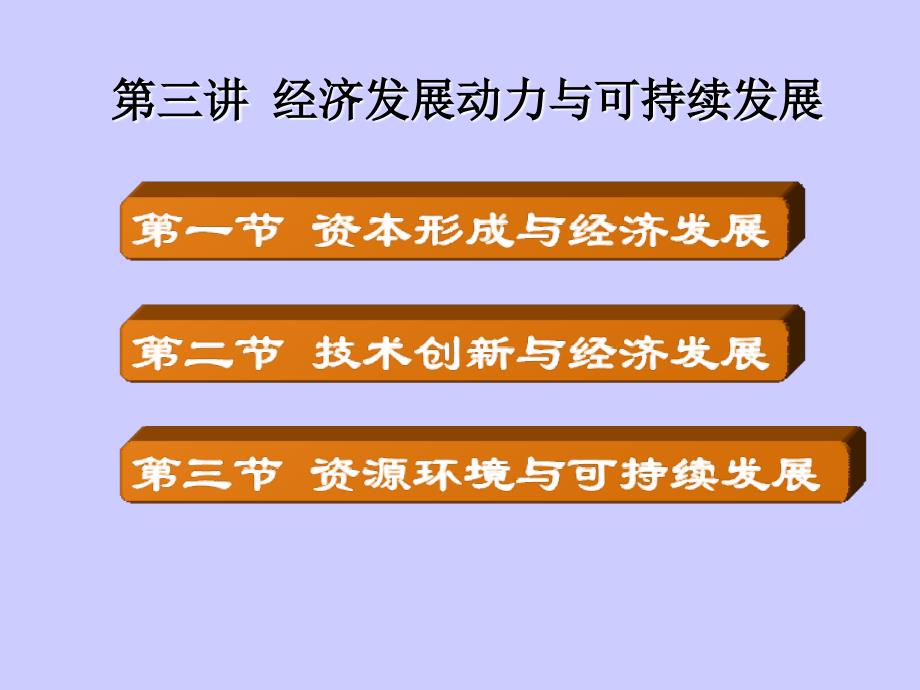 第三讲  经济发展动力与可持续发展

第一节  资本形成与经济发展

第二节  技术创新与经济发展

第三节  资源环境与可持续发展